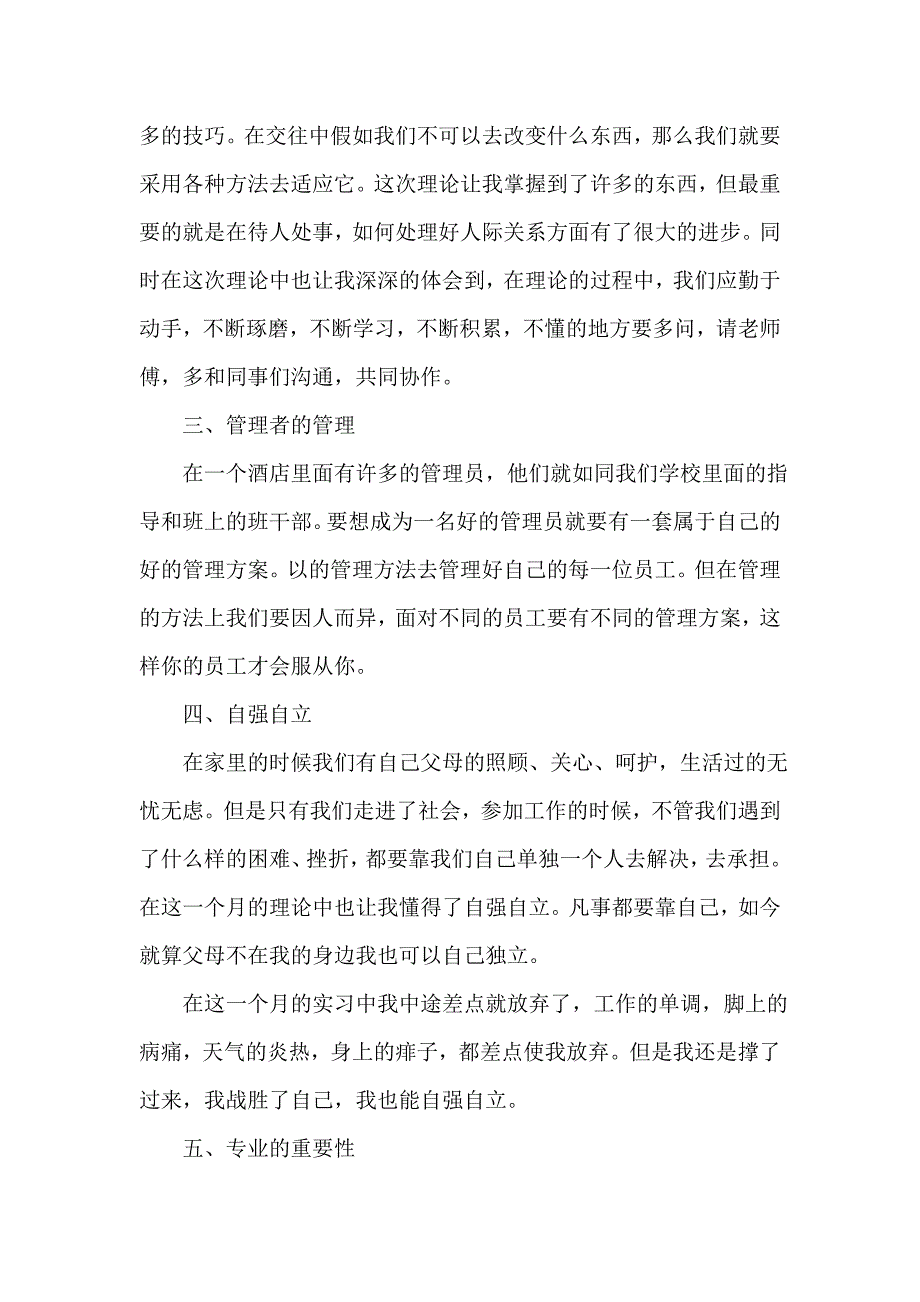 多的技巧。在交往中假如我们不可以去改变什么东西，那么我们就要采用各种方法去适应它。这次理论让我掌握到了许多的东西，但最重要的就是在待人处事，如何处理好人际关系方面有了很大的进步。同时在这次理论中也让我深深的体会到，在理论的过程中，我们应勤于动手，不断琢磨，不断学习，不断积累，不懂的地方要多问，请老师傅，多和同事们沟通，共同协作。

三、管理者的管理

在一个酒店里面有许多的管理员，他们就如同我们学校里面的指导和班上的班干部。要想成为一名好的管理员就要有一套属于自己的好的管理方案。以的管理方法去管理好自己的每一位员工。但在管理的方法上我们要因人而异，面对不同的员工要有不同的管理方案，这样你的员工才会服从你。

四、自强自立

在家里的时候我们有自己父母的照顾、关心、呵护，生活过的无忧无虑。但是只有我们走进了社会，参加工作的时候，不管我们遇到了什么样的困难、挫折，都要靠我们自己单独一个人去解决，去承担。在这一个月的理论中也让我懂得了自强自立。凡事都要靠自己，如今就算父母不在我的身边我也可以自己独立。

在这一个月的实习中我中途差点就放弃了，工作的单调，脚上的病痛，天气的炎热，身上的痱子，都差点使我放弃。但是我还是撑了过来，我战胜了自己，我也能自强自立。

五、专业的重要性